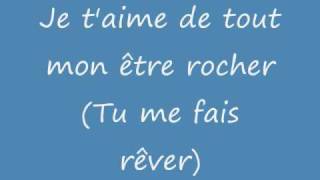 Je t'aime de tout mon être rocher (Tu me fais rêver)